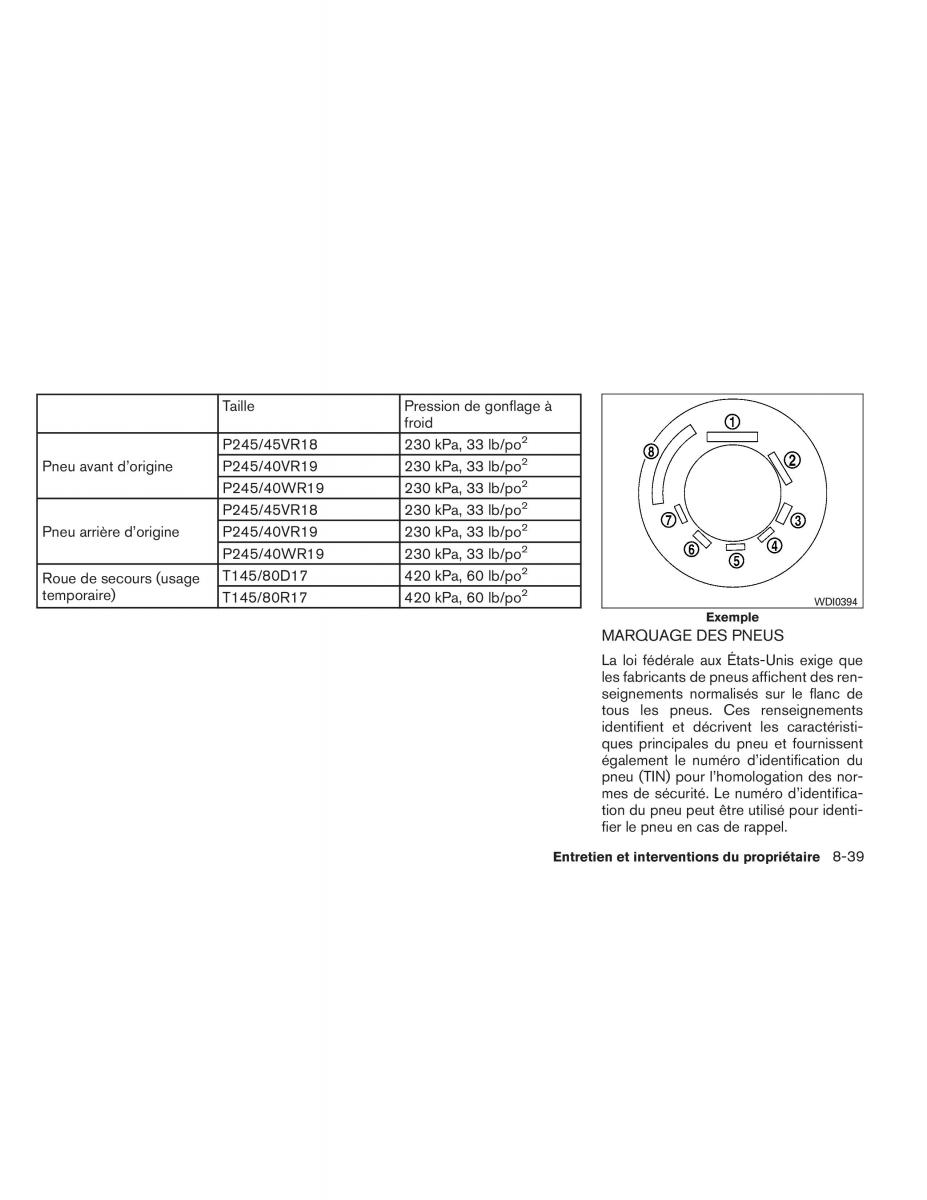 | | Taille | Pression de gonflage à froid |
|---|---|---|
| Pneu avant d'origine | P245/45VR18 | 230 kPa, 33 lb/po$^2$ |
| | P245/40VR19 | 230 kPa, 33 lb/po$^2$ |
| | P245/40WR19 | 230 kPa, 33 lb/po$^2$ |
| Pneu arrière d'origine | P245/45VR18 | 230 kPa, 33 lb/po$^2$ |
| | P245/40VR19 | 230 kPa, 33 lb/po$^2$ |
| | P245/40WR19 | 230 kPa, 33 lb/po$^2$ |
| Roue de secours (usage temporaire) | T145/80D17 | 420 kPa, 60 lb/po$^2$ |
| | T145/80R17 | 420 kPa, 60 lb/po$^2$ |

①
②
③
④
⑤
⑥
⑦
⑧
WDI0394

Exemple

MARQUAGE DES PNEUS

La loi fédérale aux États-Unis exige que les fabricants de pneus affichent des renseignements normalisés sur le flanc de tous les pneus. Ces renseignements identifient et décrivent les caractéristiques principales du pneu et fournissent également le numéro d'identification du pneu (TIN) pour l'homologation des normes de sécurité. Le numéro d'identification du pneu peut être utilisé pour identifier le pneu en cas de rappel.

Entretien et interventions du propriétaire 8-39